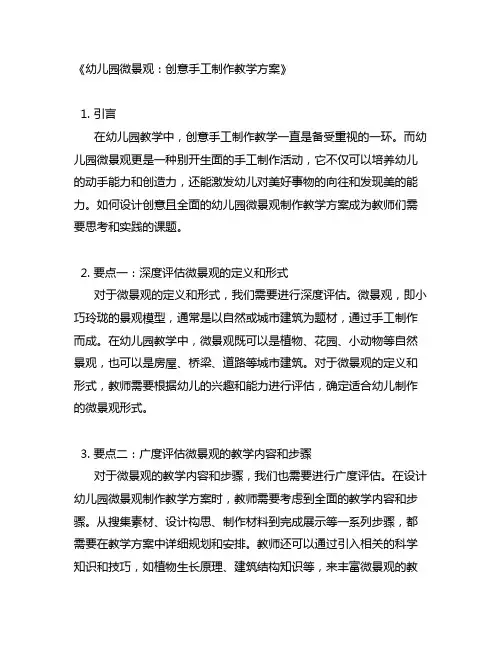 《幼儿园微景观：创意手工制作教学方案》

1. 引言
在幼儿园教学中，创意手工制作教学一直是备受重视的一环。而幼儿园微景观更是一种别开生面的手工制作活动，它不仅可以培养幼儿的动手能力和创造力，还能激发幼儿对美好事物的向往和发现美的能力。如何设计创意且全面的幼儿园微景观制作教学方案成为教师们需要思考和实践的课题。

2. 要点一：深度评估微景观的定义和形式
对于微景观的定义和形式，我们需要进行深度评估。微景观，即小巧玲珑的景观模型，通常是以自然或城市建筑为题材，通过手工制作而成。在幼儿园教学中，微景观既可以是植物、花园、小动物等自然景观，也可以是房屋、桥梁、道路等城市建筑。对于微景观的定义和形式，教师需要根据幼儿的兴趣和能力进行评估，确定适合幼儿制作的微景观形式。

3. 要点二：广度评估微景观的教学内容和步骤
对于微景观的教学内容和步骤，我们也需要进行广度评估。在设计幼儿园微景观制作教学方案时，教师需要考虑到全面的教学内容和步骤。从搜集素材、设计构思、制作材料到完成展示等一系列步骤，都需要在教学方案中详细规划和安排。教师还可以通过引入相关的科学知识和技巧，如植物生长原理、建筑结构知识等，来丰富微景观的教